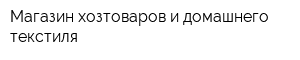 Магазин хозтоваров и домашнего текстиля